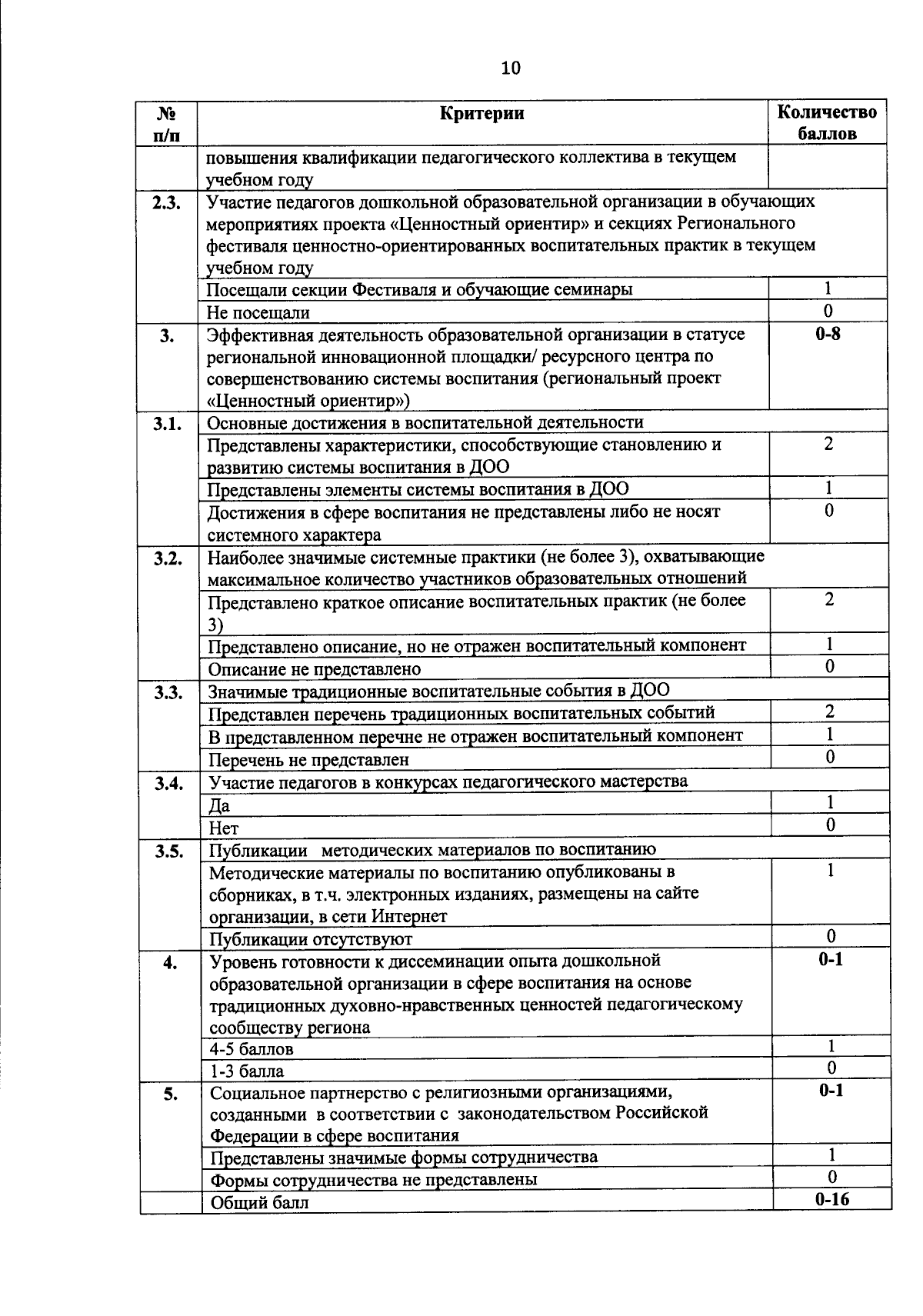 10

| № п/п | Критерии | Количество баллов |
|---|---|---|
| | повышения квалификации педагогического коллектива в текущем учебном году | |
| 2.3. | Участие педагогов дошкольной образовательной организации в обучающих мероприятиях проекта «Ценностный ориентир» и секциях Регионального фестиваля ценностно-ориентированных воспитательных практик в текущем учебном году | |
| | Посещали секции Фестиваля и обучающие семинары | 1 |
| | Не посещали | 0 |
| 3. | Эффективная деятельность образовательной организации в статусе региональной инновационной площадки/ ресурсного центра по совершенствованию системы воспитания (региональный проект «Ценностный ориентир») | 0-8 |
| 3.1. | Основные достижения в воспитательной деятельности | |
| | Представлены характеристики, способствующие становлению и развитию системы воспитания в ДОО | 2 |
| | Представлены элементы системы воспитания в ДОО | 1 |
| | Достижения в сфере воспитания не представлены либо не носят системного характера | 0 |
| 3.2. | Наиболее значимые системные практики (не более 3), охватывающие максимальное количество участников образовательных отношений | |
| | Представлено краткое описание воспитательных практик (не более 3) | 2 |
| | Представлено описание, но не отражен воспитательный компонент | 1 |
| | Описание не представлено | 0 |
| 3.3. | Значимые традиционные воспитательные события в ДОО | |
| | Представлен перечень традиционных воспитательных событий | 2 |
| | В представленном перечне не отражен воспитательный компонент | 1 |
| | Перечень не представлен | 0 |
| 3.4. | Участие педагогов в конкурсах педагогического мастерства | |
| | Да | 1 |
| | Нет | 0 |
| 3.5. | Публикации методических материалов по воспитанию | |
| | Методические материалы по воспитанию опубликованы в сборниках, в т.ч. электронных изданиях, размещены на сайте организации, в сети Интернет | 1 |
| | Публикации отсутствуют | 0 |
| 4. | Уровень готовности к диссеминации опыта дошкольной образовательной организации в сфере воспитания на основе традиционных духовно-нравственных ценностей педагогическому сообществу региона | 0-1 |
| | 4-5 баллов | 1 |
| | 1-3 балла | 0 |
| 5. | Социальное партнерство с религиозными организациями, созданными в соответствии с законодательством Российской Федерации в сфере воспитания | 0-1 |
| | Представлены значимые формы сотрудничества | 1 |
| | Формы сотрудничества не представлены | 0 |
| | Общий балл | 0-16 |